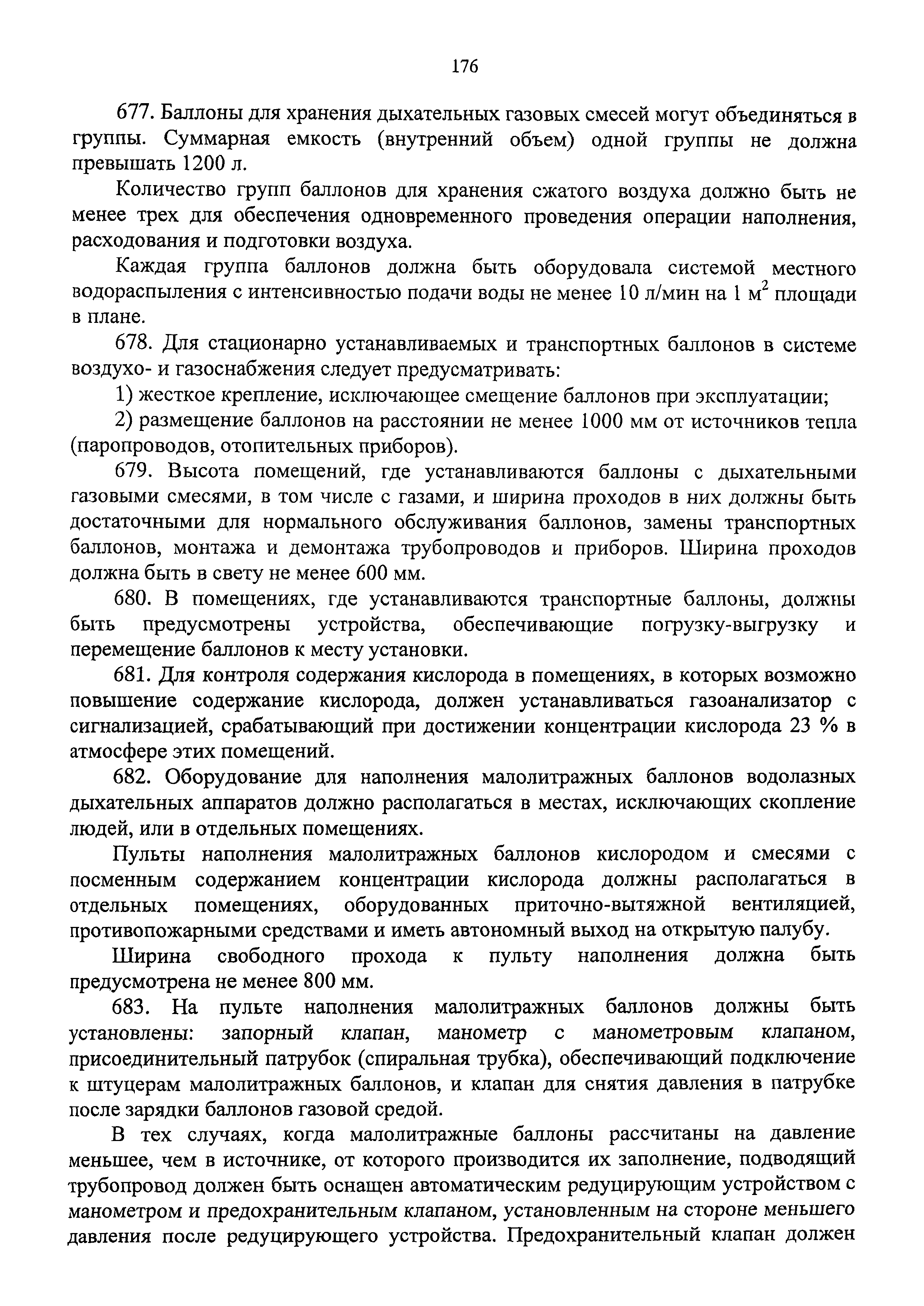 176

677. Баллоны для хранения дыхательных газовых смесей могут объединяться в группы. Суммарная емкость (внутренний объем) одной группы не должна превышать 1200 л.

Количество групп баллонов для хранения сжатого воздуха должно быть не менее трех для обеспечения одновременного проведения операции наполнения, расходования и подготовки воздуха.

Каждая группа баллонов должна быть оборудовала системой местного водораспыления с интенсивностью подачи воды не менее 10 л/мин на 1 м$^2$ площади в плане.

678. Для стационарно устанавливаемых и транспортных баллонов в системе воздухо- и газоснабжения следует предусматривать:

1) жесткое крепление, исключающее смещение баллонов при эксплуатации;

2) размещение баллонов на расстоянии не менее 1000 мм от источников тепла (паропроводов, отопительных приборов).

679. Высота помещений, где устанавливаются баллоны с дыхательными газовыми смесями, в том числе с газами, и ширина проходов в них должны быть достаточными для нормального обслуживания баллонов, замены транспортных баллонов, монтажа и демонтажа трубопроводов и приборов. Ширина проходов должна быть в свету не менее 600 мм.

680. В помещениях, где устанавливаются транспортные баллоны, должны быть предусмотрены устройства, обеспечивающие погрузку-выгрузку и перемещение баллонов к месту установки.

681. Для контроля содержания кислорода в помещениях, в которых возможно повышение содержание кислорода, должен устанавливаться газоанализатор с сигнализацией, срабатывающий при достижении концентрации кислорода 23 % в атмосфере этих помещений.

682. Оборудование для наполнения малолитражных баллонов водолазных дыхательных аппаратов должно располагаться в местах, исключающих скопление людей, или в отдельных помещениях.

Пульты наполнения малолитражных баллонов кислородом и смесями с посменным содержанием концентрации кислорода должны располагаться в отдельных помещениях, оборудованных приточно-вытяжной вентиляцией, противопожарными средствами и иметь автономный выход на открытую палубу.

Ширина свободного прохода к пульту наполнения должна быть предусмотрена не менее 800 мм.

683. На пульте наполнения малолитражных баллонов должны быть установлены: запорный клапан, манометр с манометровым клапаном, присоединительный патрубок (спиральная трубка), обеспечивающий подключение к штуцерам малолитражных баллонов, и клапан для снятия давления в патрубке после зарядки баллонов газовой средой.

В тех случаях, когда малолитражные баллоны рассчитаны на давление меньшее, чем в источнике, от которого производится их заполнение, подводящий трубопровод должен быть оснащен автоматическим редуцирующим устройством с манометром и предохранительным клапаном, установленным на стороне меньшего давления после редуцирующего устройства. Предохранительный клапан должен